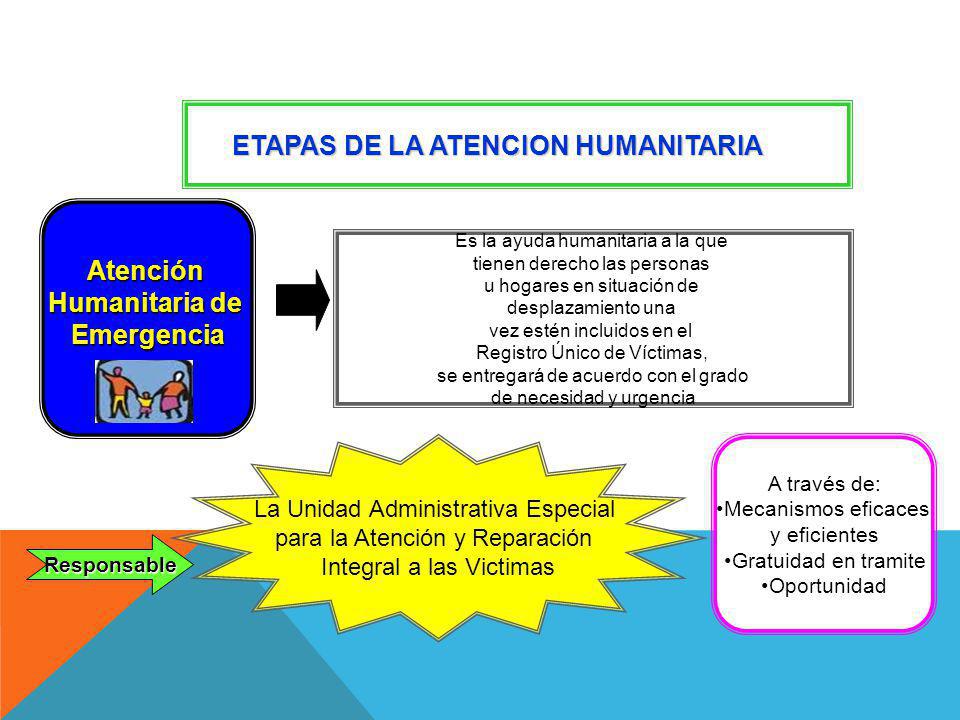 ETAPAS DE LA ATENCION HUMANITARIA

Atención Humanitaria de Emergencia

Es la ayuda humanitaria a la que tienen derecho las personas u hogares en situación de desplazamiento una vez estén incluidos en el Registro Único de Víctimas, se entregará de acuerdo con el grado de necesidad y urgencia

Responsable

La Unidad Administrativa Especial para la Atención y Reparación Integral a las Victimas

A través de:
•Mecanismos eficaces y eficientes
•Gratuidad en tramite
•Oportunidad